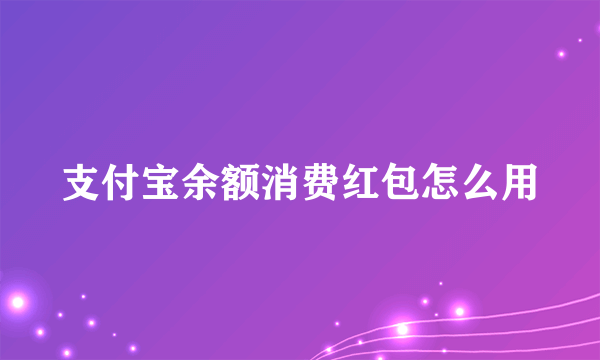 支付宝余额消费红包怎么用